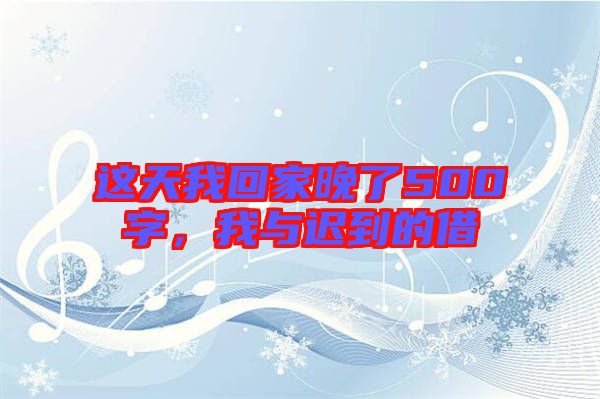 这天我回家晚了500字，我与迟到的借